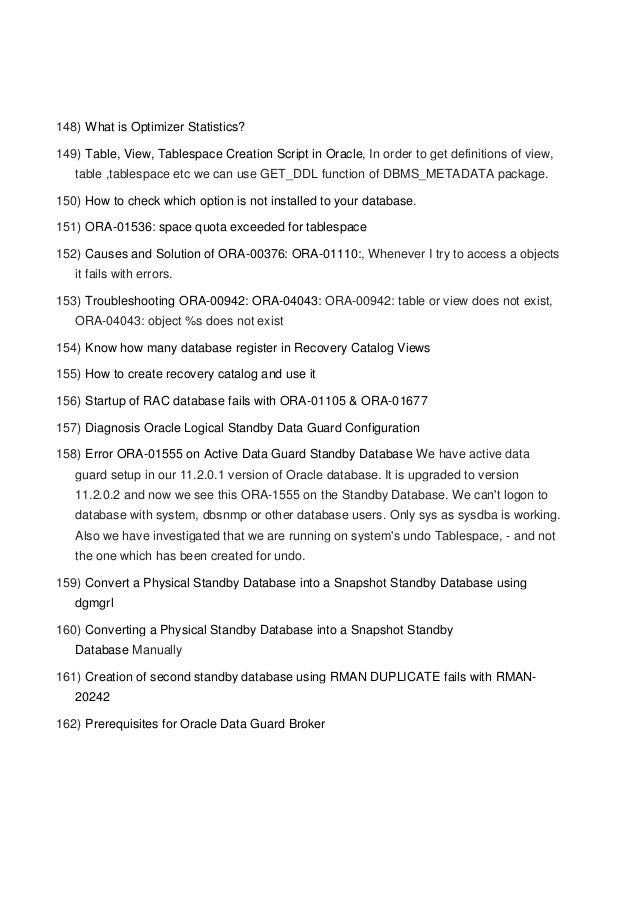 148) What is Optimizer Statistics?

149) Table, View, Tablespace Creation Script in Oracle, In order to get definitions of view, table ,tablespace etc we can use GET_DDL function of DBMS_METADATA package.

150) How to check which option is not installed to your database.

151) ORA-01536: space quota exceeded for tablespace

152) Causes and Solution of ORA-00376: ORA-01110:, Whenever I try to access a objects it fails with errors.

153) Troubleshooting ORA-00942: ORA-04043: ORA-00942: table or view does not exist, ORA-04043: object %s does not exist

154) Know how many database register in Recovery Catalog Views

155) How to create recovery catalog and use it

156) Startup of RAC database fails with ORA-01105 & ORA-01677

157) Diagnosis Oracle Logical Standby Data Guard Configuration

158) Error ORA-01555 on Active Data Guard Standby Database We have active data guard setup in our 11.2.0.1 version of Oracle database. It is upgraded to version 11.2.0.2 and now we see this ORA-1555 on the Standby Database. We can't logon to database with system, dbsnmp or other database users. Only sys as sysdba is working. Also we have investigated that we are running on system's undo Tablespace, - and not the one which has been created for undo.

159) Convert a Physical Standby Database into a Snapshot Standby Database using dgmgrl

160) Converting a Physical Standby Database into a Snapshot Standby Database Manually

161) Creation of second standby database using RMAN DUPLICATE fails with RMAN-20242

162) Prerequisites for Oracle Data Guard Broker